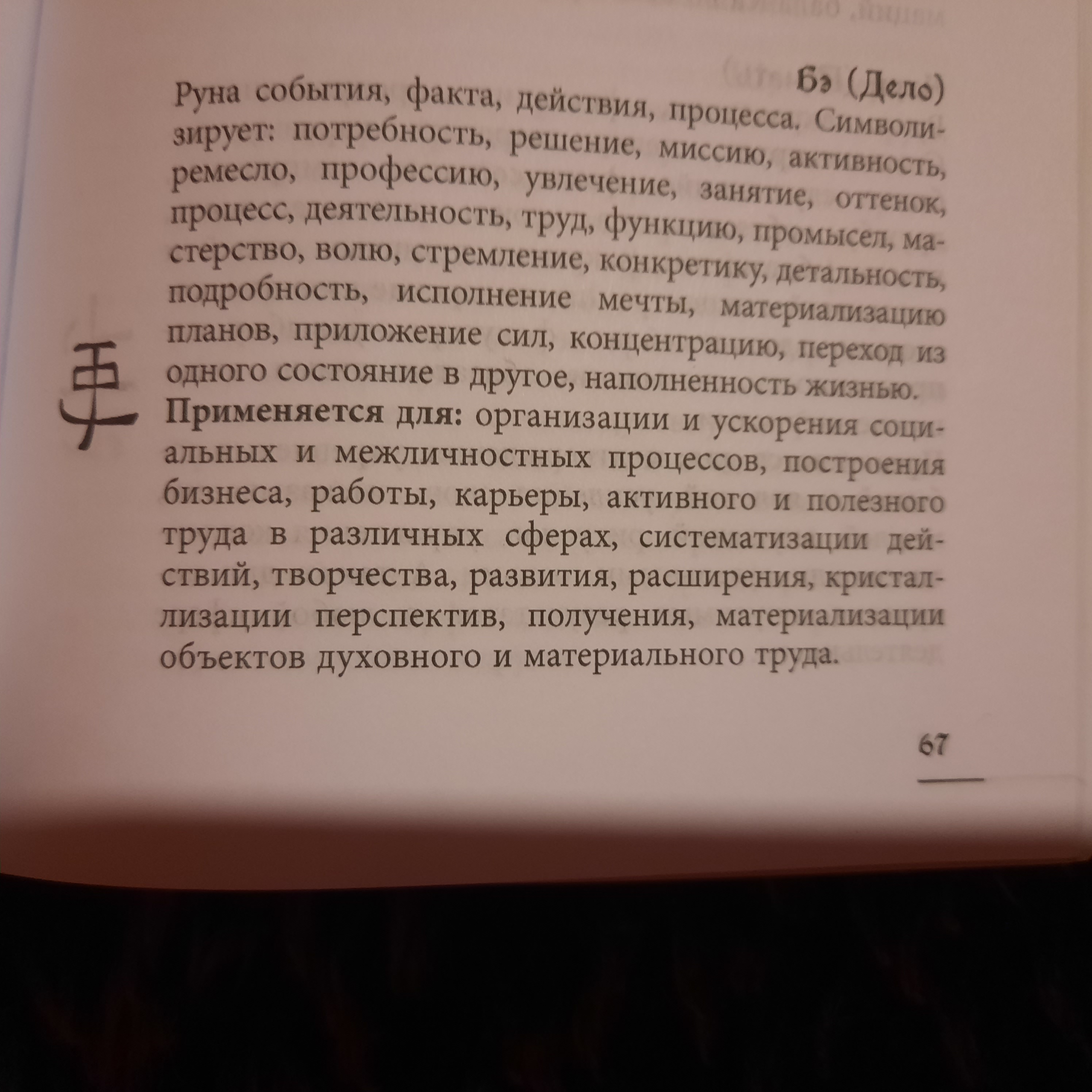 Бэ (Дело)

Руна события, факта, действия, процесса. Символизирует: потребность, решение, миссию, активность, ремесло, профессию, увлечение, занятие, оттенок, процесс, деятельность, труд, функцию, промысел, мастерство, волю, стремление, конкретику, детальность, подробность, исполнение мечты, материализацию планов, приложение сил, концентрацию, переход из одного состояние в другое, наполненность жизнью.

Применяется для: организации и ускорения социальных и межличностных процессов, построения бизнеса, работы, карьеры, активного и полезного труда в различных сферах, систематизации действий, творчества, развития, расширения, кристаллизации перспектив, получения, материализации объектов духовного и материального труда.

67